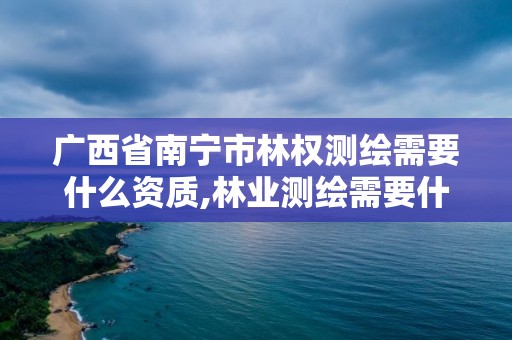 广西省南宁市林权测绘需要什么资质,林业测绘需要什